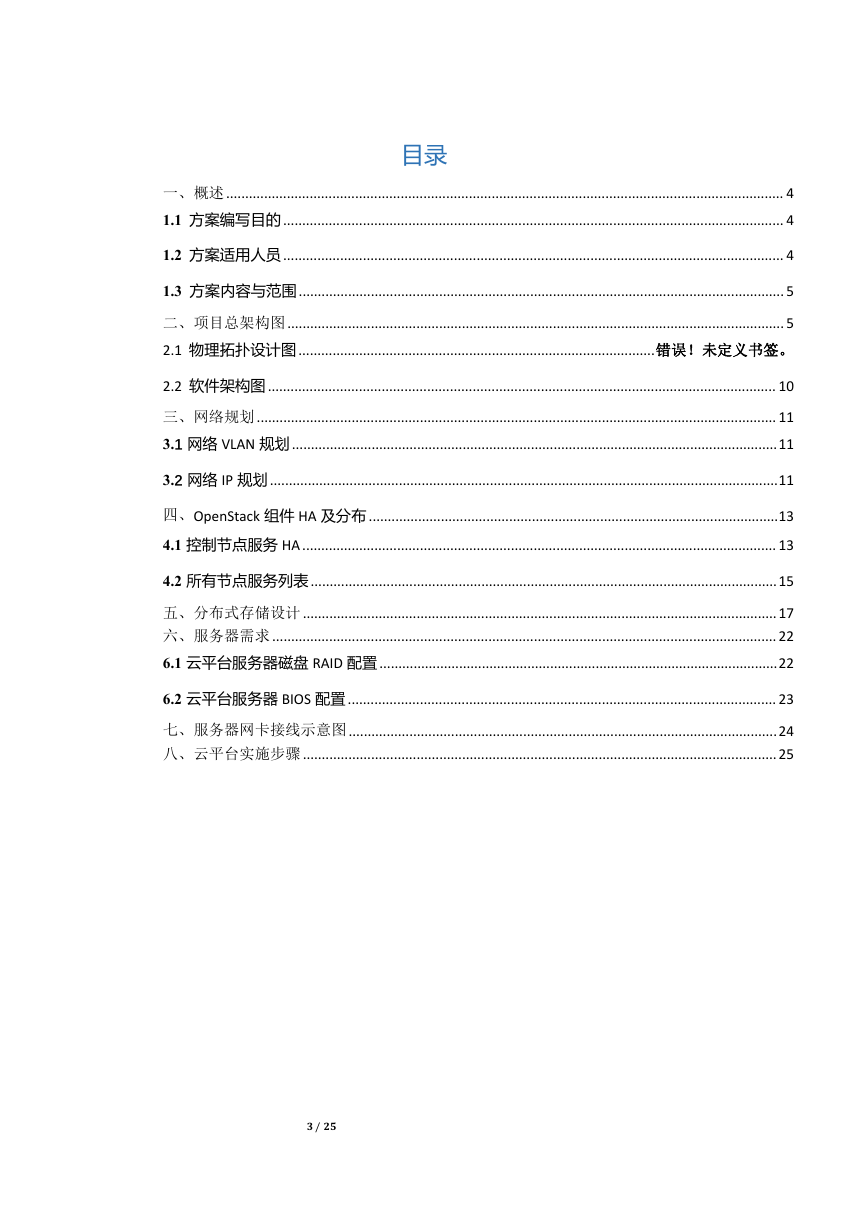 目录

一、概述 ........ 4
1.1 方案编写目的 ........ 4
1.2 方案适用人员 ........ 4
1.3 方案内容与范围 ........ 5
二、项目总架构图 ........ 5
2.1 物理拓扑设计图 ........ 错误！未定义书签。
2.2 软件架构图 ........ 10
三、网络规划 ........ 11
3.1 网络 VLAN 规划 ........ 11
3.2 网络 IP 规划 ........ 11
四、OpenStack 组件 HA 及分布 ........ 13
4.1 控制节点服务 HA ........ 13
4.2 所有节点服务列表 ........ 15
五、分布式存储设计 ........ 17
六、服务器需求 ........ 22
6.1 云平台服务器磁盘 RAID 配置 ........ 22
6.2 云平台服务器 BIOS 配置 ........ 23
七、服务器网卡接线示意图 ........ 24
八、云平台实施步骤 ........ 25

3 / 25